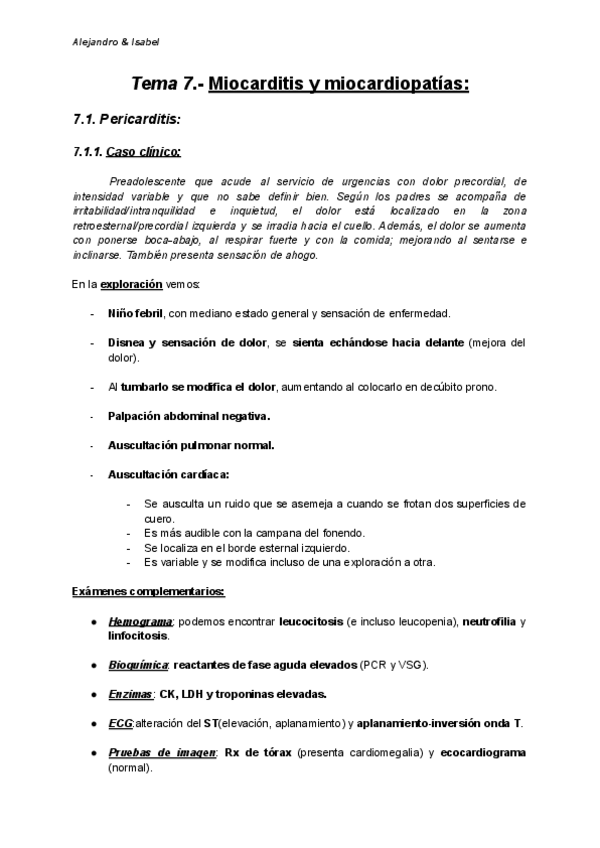 Alejandro & Isabel

Tema 7.- Miocarditis y miocardiopatías:

7.1. Pericarditis:

7.1.1. Caso clínico:

Preadolescente que acude al servicio de urgencias con dolor precordial, de intensidad variable y que no sabe definir bien. Según los padres se acompaña de irritabilidad/intranquilidad e inquietud, el dolor está localizado en la zona retroesternal/precordial izquierda y se irradia hacia el cuello. Además, el dolor se aumenta con ponerse boca-abajo, al respirar fuerte y con la comida; mejorando al sentarse e inclinarse. También presenta sensación de ahogo.

En la exploración vemos:

- Niño febril, con mediano estado general y sensación de enfermedad.

- Disnea y sensación de dolor, se sienta echándose hacia delante (mejora del dolor).

- Al tumbarlo se modifica el dolor, aumentando al colocarlo en decúbito prono.

- Palpación abdominal negativa.

- Auscultación pulmonar normal.

- Auscultación cardíaca:

- Se ausculta un ruido que se asemeja a cuando se frotan dos superficies de cuero.
- Es más audible con la campana del fonendo.
- Se localiza en el borde esternal izquierdo.
- Es variable y se modifica incluso de una exploración a otra.

Exámenes complementarios:

● Hemograma: podemos encontrar leucocitosis (e incluso leucopenia), neutrofilia y linfocitosis.

● Bioquímica: reactantes de fase aguda elevados (PCR y VSG).

● Enzimas: CK, LDH y troponinas elevadas.

● ECG:alteración del ST(elevación, aplanamiento) y aplanamiento-inversión onda T.

● Pruebas de imagen: Rx de tórax (presenta cardiomegalia) y ecocardiograma (normal).